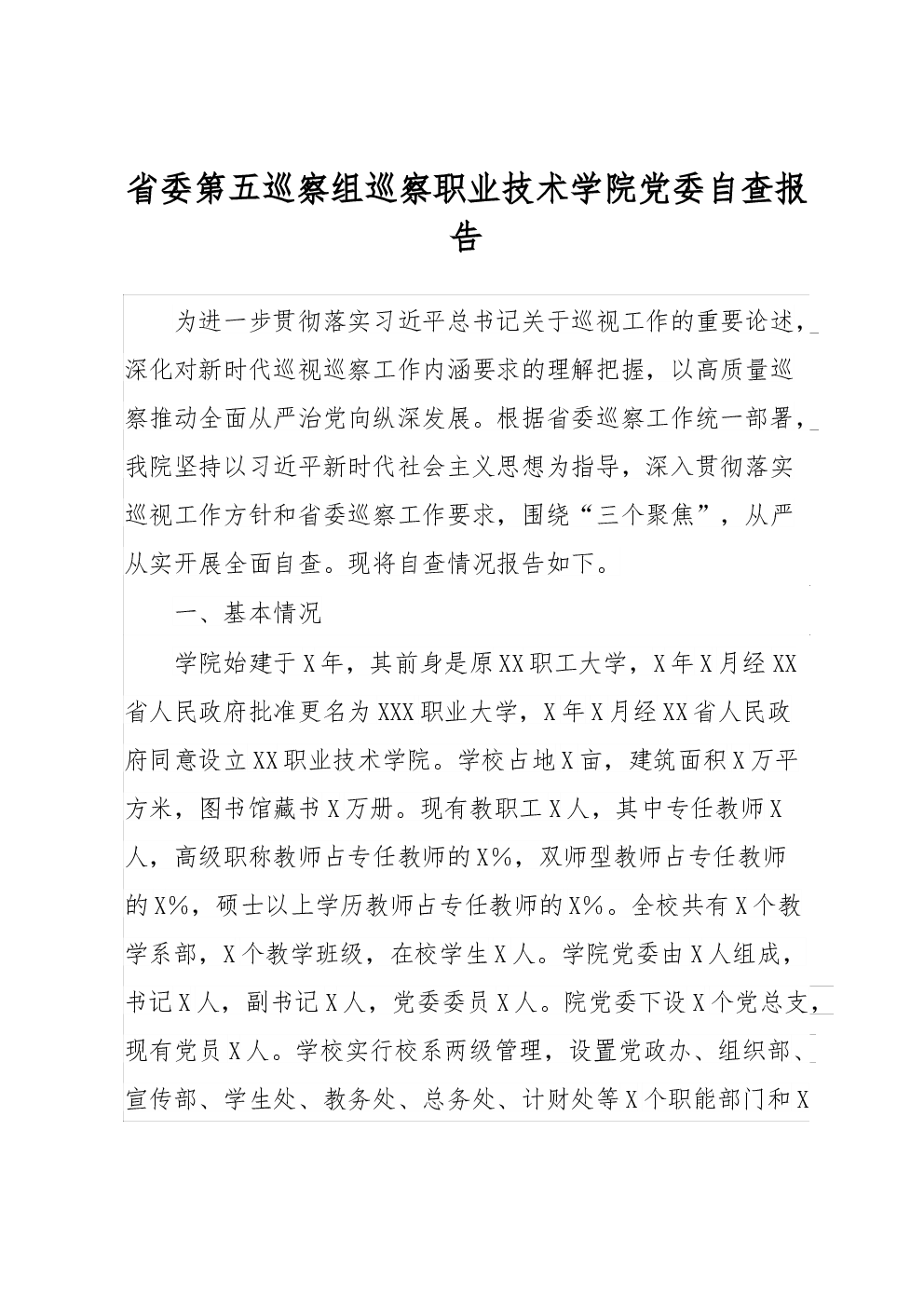 省委第五巡察组巡察职业技术学院党委自查报告

为进一步贯彻落实习近平总书记关于巡视工作的重要论述，深化对新时代巡视巡察工作内涵要求的理解把握，以高质量巡察推动全面从严治党向纵深发展。根据省委巡察工作统一部署，我院坚持以习近平新时代社会主义思想为指导，深入贯彻落实巡视工作方针和省委巡察工作要求，围绕“三个聚焦”，从严从实开展全面自查。现将自查情况报告如下。

一、基本情况

学院始建于X年，其前身是原XX职工大学，X年X月经XX省人民政府批准更名为XXX职业大学，X年X月经XX省人民政府同意设立XX职业技术学院。学校占地X亩，建筑面积X万平方米，图书馆藏书X万册。现有教职工X人，其中专任教师X人，高级职称教师占专任教师的X%，双师型教师占专任教师的X%，硕士以上学历教师占专任教师的X%。全校共有X个教学系部，X个教学班级，在校学生X人。学院党委由X人组成，书记X人，副书记X人，党委委员X人。院党委下设X个党总支，现有党员X人。学校实行校系两级管理，设置党政办、组织部、宣传部、学生处、教务处、总务处、计财处等X个职能部门和X